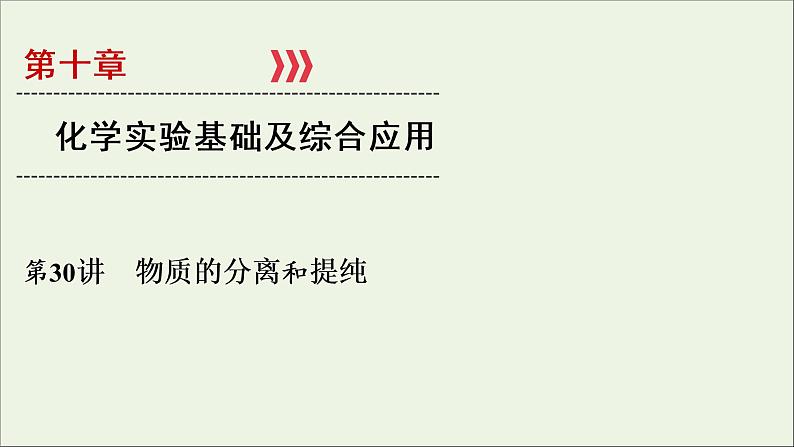 第十章

化学实验基础及综合应用

第30讲　物质的分离和提纯